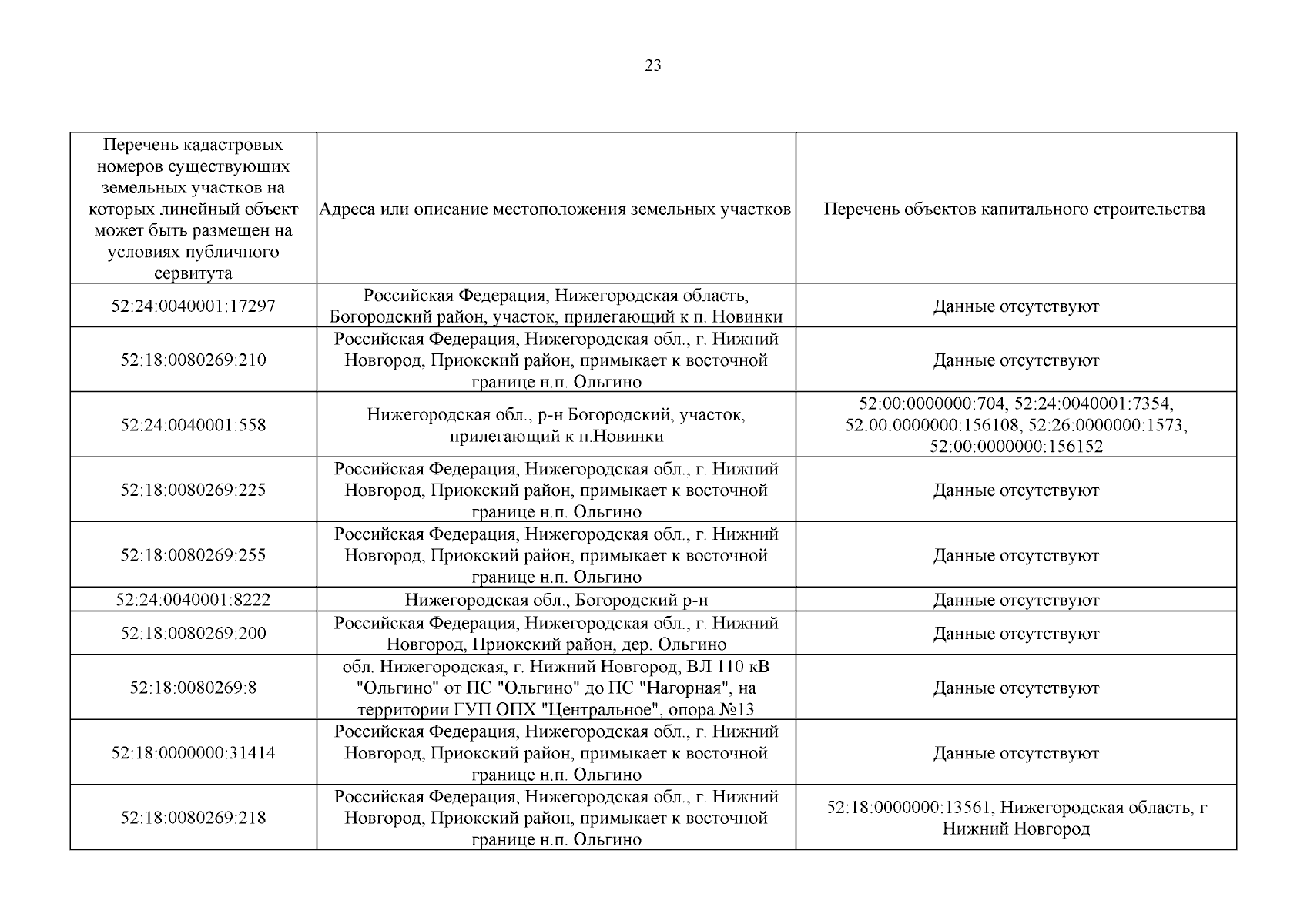 23

| Перечень кадастровых номеров существующих земельных участков на которых линейный объект может быть размещен на условиях публичного сервитута | Адреса или описание местоположения земельных участков | Перечень объектов капитального строительства |
|---|---|---|
| 52:24:0040001:17297 | Российская Федерация, Нижегородская область, Богородский район, участок, прилегающий к п. Новинки | Данные отсутствуют |
| 52:18:0080269:210 | Российская Федерация, Нижегородская обл., г. Нижний Новгород, Приокский район, примыкает к восточной границе н.п. Ольгино | Данные отсутствуют |
| 52:24:0040001:558 | Нижегородская обл., р-н Богородский, участок, прилегающий к п.Новинки | 52:00:0000000:704, 52:24:0040001:7354, 52:00:0000000:156108, 52:26:0000000:1573, 52:00:0000000:156152 |
| 52:18:0080269:225 | Российская Федерация, Нижегородская обл., г. Нижний Новгород, Приокский район, примыкает к восточной границе н.п. Ольгино | Данные отсутствуют |
| 52:18:0080269:255 | Российская Федерация, Нижегородская обл., г. Нижний Новгород, Приокский район, примыкает к восточной границе н.п. Ольгино | Данные отсутствуют |
| 52:24:0040001:8222 | Нижегородская обл., Богородский р-н | Данные отсутствуют |
| 52:18:0080269:200 | Российская Федерация, Нижегородская обл., г. Нижний Новгород, Приокский район, дер. Ольгино | Данные отсутствуют |
| 52:18:0080269:8 | обл. Нижегородская, г. Нижний Новгород, ВЛ 110 кВ "Ольгино" от ПС "Ольгино" до ПС "Нагорная", на территории ГУП ОПХ "Центральное", опора №13 | Данные отсутствуют |
| 52:18:0000000:31414 | Российская Федерация, Нижегородская обл., г. Нижний Новгород, Приокский район, примыкает к восточной границе н.п. Ольгино | Данные отсутствуют |
| 52:18:0080269:218 | Российская Федерация, Нижегородская обл., г. Нижний Новгород, Приокский район, примыкает к восточной границе н.п. Ольгино | 52:18:0000000:13561, Нижегородская область, г Нижний Новгород |